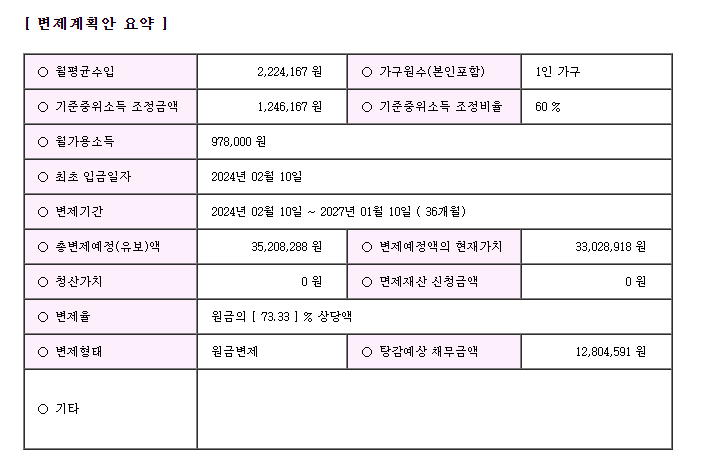 [ 변제계획안 요약 ]

| ○ 월평균수입 | 2,224,167 원 | ○ 가구원수(본인포함) | 1인 가구 |
|---|---|---|---|
| ○ 기준중위소득 조정금액 | 1,246,167 원 | ○ 기준중위소득 조정비율 | 60 % |
| ○ 월가용소득 | 978,000 원 | | |
| ○ 최초 입금일자 | 2024년 02월 10일 | | |
| ○ 변제기간 | 2024년 02월 10일 ~ 2027년 01월 10일 ( 36개월) | | |
| ○ 총변제예정(유보)액 | 35,208,288 원 | ○ 변제예정액의 현재가치 | 33,028,918 원 |
| ○ 청산가치 | 0 원 | ○ 면제재산 신청금액 | 0 원 |
| ○ 변제율 | 원금의 [ 73.33 ] % 상당액 | | |
| ○ 변제형태 | 원금변제 | ○ 탕감예상 채무금액 | 12,804,591 원 |
| ○ 기타 | | | |